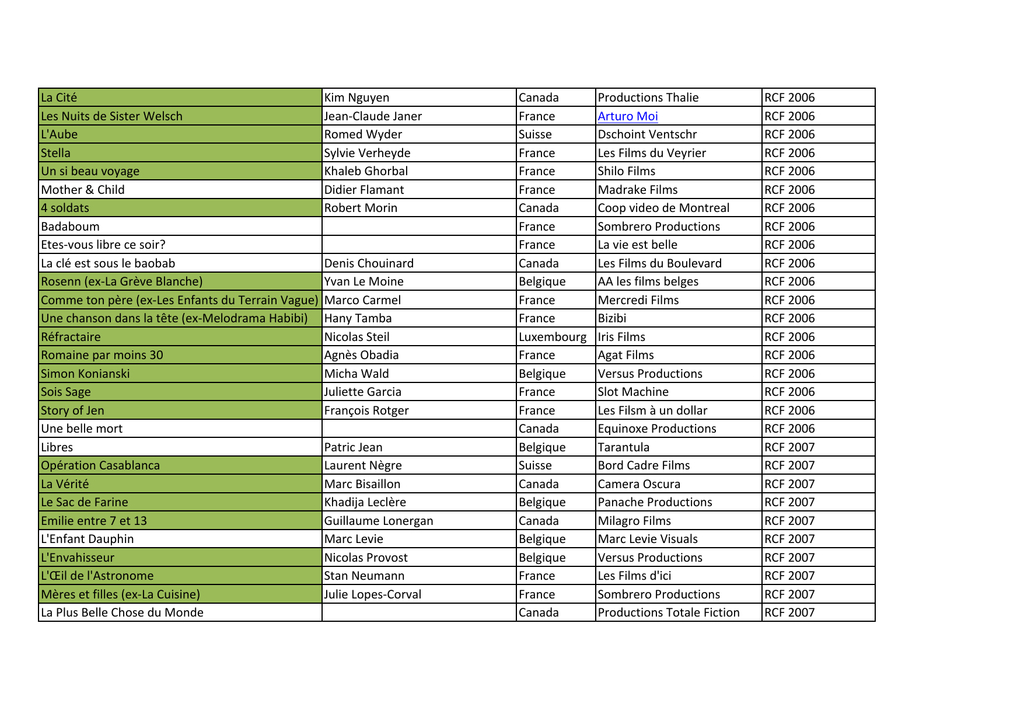 | La Cité | Kim Nguyen | Canada | Productions Thalie | RCF 2006 |
|---|---|---|---|---|
| Les Nuits de Sister Welsch | Jean-Claude Janer | France | Arturo Moi | RCF 2006 |
| L'Aube | Romed Wyder | Suisse | Dschoint Ventschr | RCF 2006 |
| Stella | Sylvie Verheyde | France | Les Films du Veyrier | RCF 2006 |
| Un si beau voyage | Khaleb Ghorbal | France | Shilo Films | RCF 2006 |
| Mother & Child | Didier Flamant | France | Madrake Films | RCF 2006 |
| 4 soldats | Robert Morin | Canada | Coop video de Montreal | RCF 2006 |
| Badaboum |  | France | Sombrero Productions | RCF 2006 |
| Etes-vous libre ce soir? |  | France | La vie est belle | RCF 2006 |
| La clé est sous le baobab | Denis Chouinard | Canada | Les Films du Boulevard | RCF 2006 |
| Rosenn (ex-La Grève Blanche) | Yvan Le Moine | Belgique | AA les films belges | RCF 2006 |
| Comme ton père (ex-Les Enfants du Terrain Vague) | Marco Carmel | France | Mercredi Films | RCF 2006 |
| Une chanson dans la tête (ex-Melodrama Habibi) | Hany Tamba | France | Bizibi | RCF 2006 |
| Réfractaire | Nicolas Steil | Luxembourg | Iris Films | RCF 2006 |
| Romaine par moins 30 | Agnès Obadia | France | Agat Films | RCF 2006 |
| Simon Konianski | Micha Wald | Belgique | Versus Productions | RCF 2006 |
| Sois Sage | Juliette Garcia | France | Slot Machine | RCF 2006 |
| Story of Jen | François Rotger | France | Les Filsm à un dollar | RCF 2006 |
| Une belle mort |  | Canada | Equinoxe Productions | RCF 2006 |
| Libres | Patric Jean | Belgique | Tarantula | RCF 2007 |
| Opération Casablanca | Laurent Nègre | Suisse | Bord Cadre Films | RCF 2007 |
| La Vérité | Marc Bisaillon | Canada | Camera Oscura | RCF 2007 |
| Le Sac de Farine | Khadija Leclère | Belgique | Panache Productions | RCF 2007 |
| Emilie entre 7 et 13 | Guillaume Lonergan | Canada | Milagro Films | RCF 2007 |
| L'Enfant Dauphin | Marc Levie | Belgique | Marc Levie Visuals | RCF 2007 |
| L'Envahisseur | Nicolas Provost | Belgique | Versus Productions | RCF 2007 |
| L'Œil de l'Astronome | Stan Neumann | France | Les Films d'ici | RCF 2007 |
| Mères et filles (ex-La Cuisine) | Julie Lopes-Corval | France | Sombrero Productions | RCF 2007 |
| La Plus Belle Chose du Monde |  | Canada | Productions Totale Fiction | RCF 2007 |